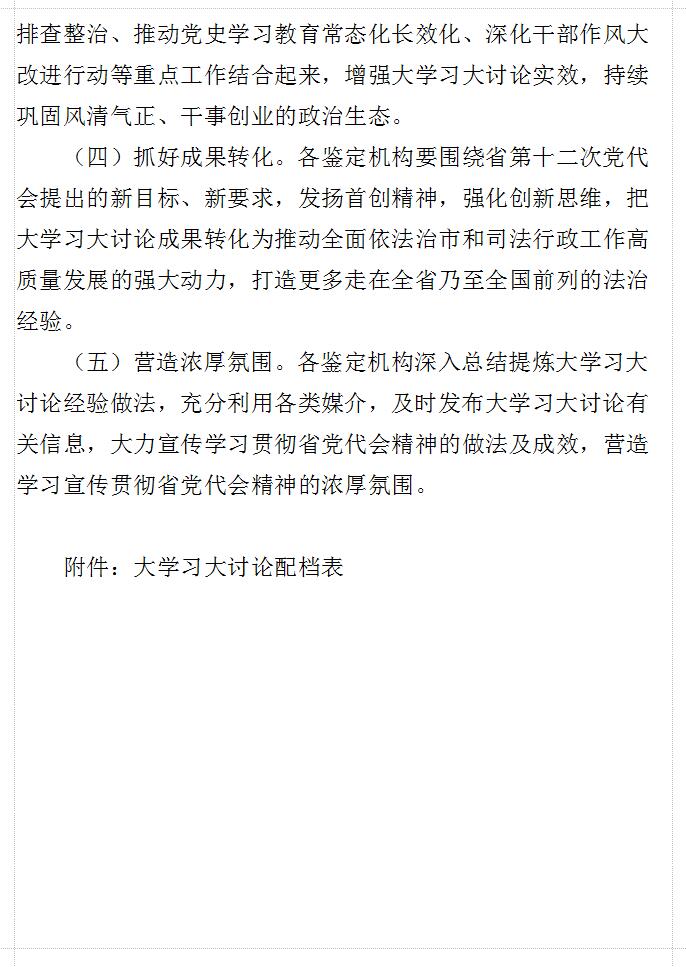 排查整治、推动党史学习教育常态化长效化、深化干部作风大改进行动等重点工作结合起来，增强大学习大讨论实效，持续巩固风清气正、干事创业的政治生态。

（四）抓好成果转化。各鉴定机构要围绕省第十二次党代会提出的新目标、新要求，发扬首创精神，强化创新思维，把大学习大讨论成果转化为推动全面依法治市和司法行政工作高质量发展的强大动力，打造更多走在全省乃至全国前列的法治经验。

（五）营造浓厚氛围。各鉴定机构深入总结提炼大学习大讨论经验做法，充分利用各类媒介，及时发布大学习大讨论有关信息，大力宣传学习贯彻省党代会精神的做法及成效，营造学习宣传贯彻省党代会精神的浓厚氛围。

附件：大学习大讨论配档表